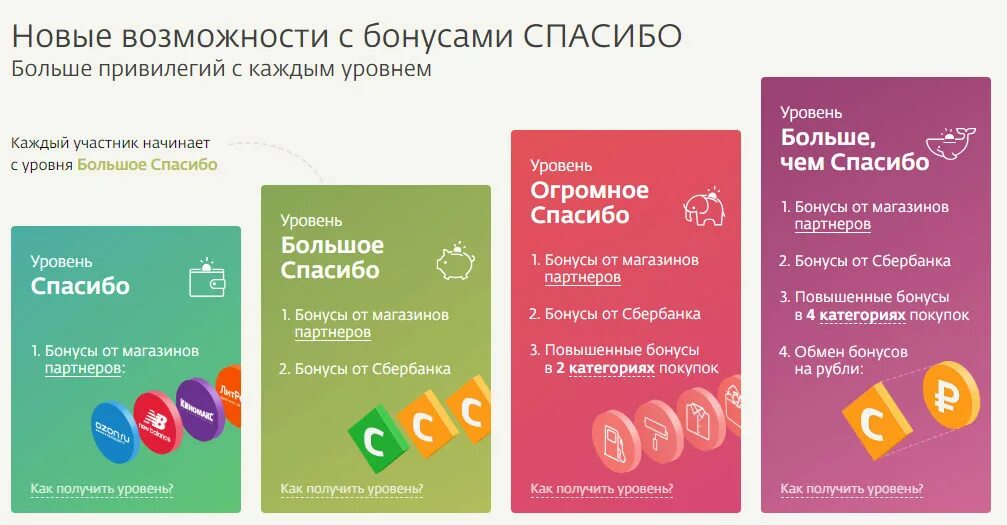 Новые возможности с бонусами СПАСИБО
Больше привилегий с каждым уровнем

Каждый участник начинает с уровня Большое Спасибо

Уровень
Спасибо

1. Бонусы от магазинов партнеров:

ozon.ru
new balance
КИНОМАКС
ЛитР

Как получить уровень?

Уровень
Большое Спасибо

1. Бонусы от магазинов партнеров

2. Бонусы от Сбербанка

С С С

Как получить уровень?

Уровень
Огромное Спасибо

1. Бонусы от магазинов партнеров

2. Бонусы от Сбербанка

3. Повышенные бонусы в 2 категориях покупок

Как получить уровень?

Уровень
Больше, чем Спасибо

1. Бонусы от магазинов партнеров

2. Бонусы от Сбербанка

3. Повышенные бонусы в 4 категориях покупок

4. Обмен бонусов на рубли:

С ₽

Как получить уровень?